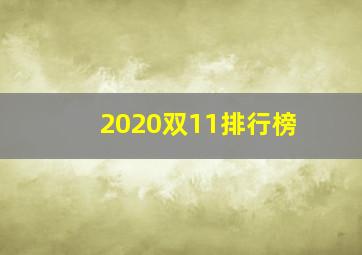 2020双11排行榜